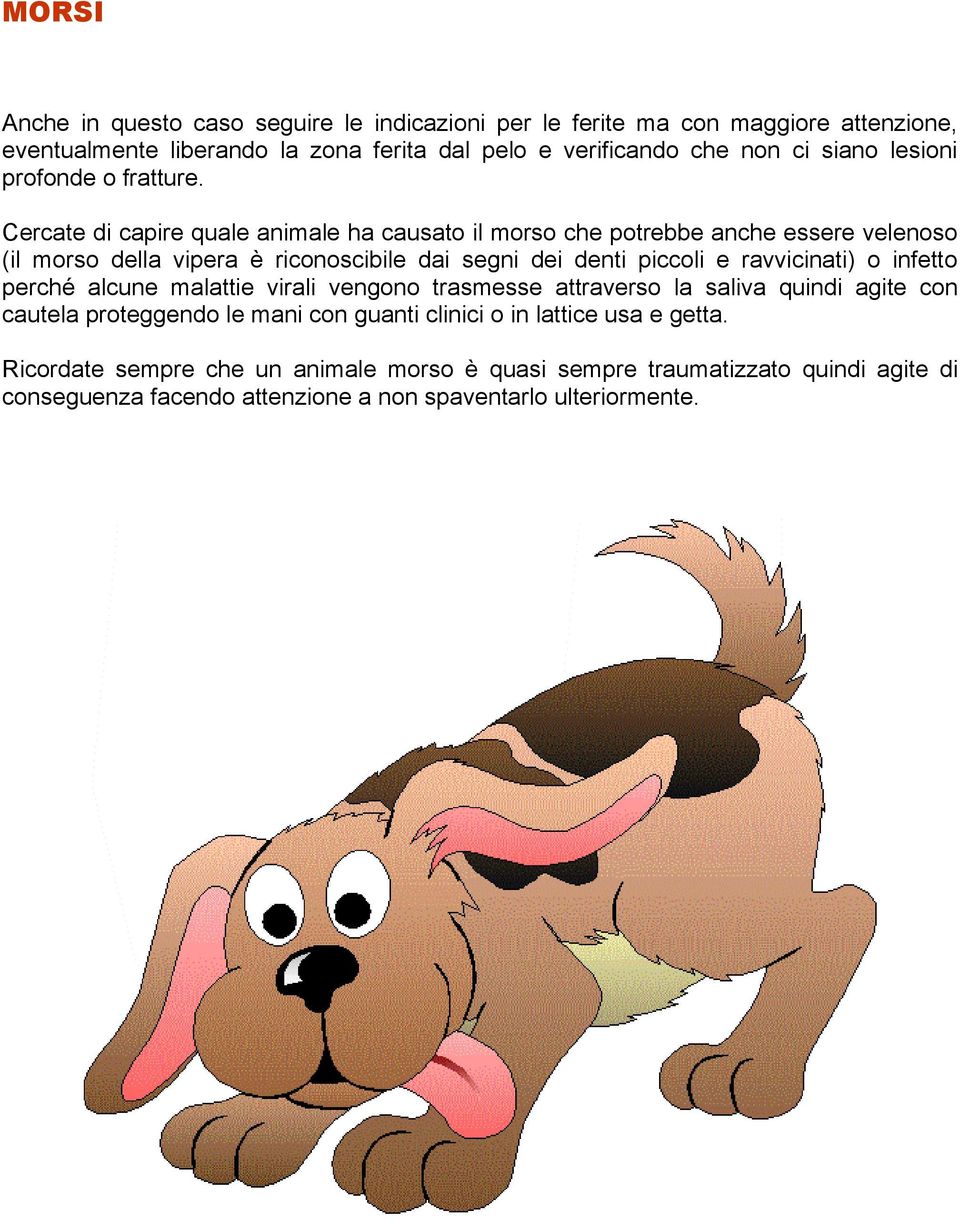 MORSI

Anche in questo caso seguire le indicazioni per le ferite ma con maggiore attenzione, eventualmente liberando la zona ferita dal pelo e verificando che non ci siano lesioni profonde o fratture.

Cercate di capire quale animale ha causato il morso che potrebbe anche essere velenoso (il morso della vipera è riconoscibile dai segni dei denti piccoli e ravvicinati) o infetto perché alcune malattie virali vengono trasmesse attraverso la saliva quindi agite con cautela proteggendo le mani con guanti clinici o in lattice usa e getta.

Ricordate sempre che un animale morso è quasi sempre traumatizzato quindi agite di conseguenza facendo attenzione a non spaventarlo ulteriormente.